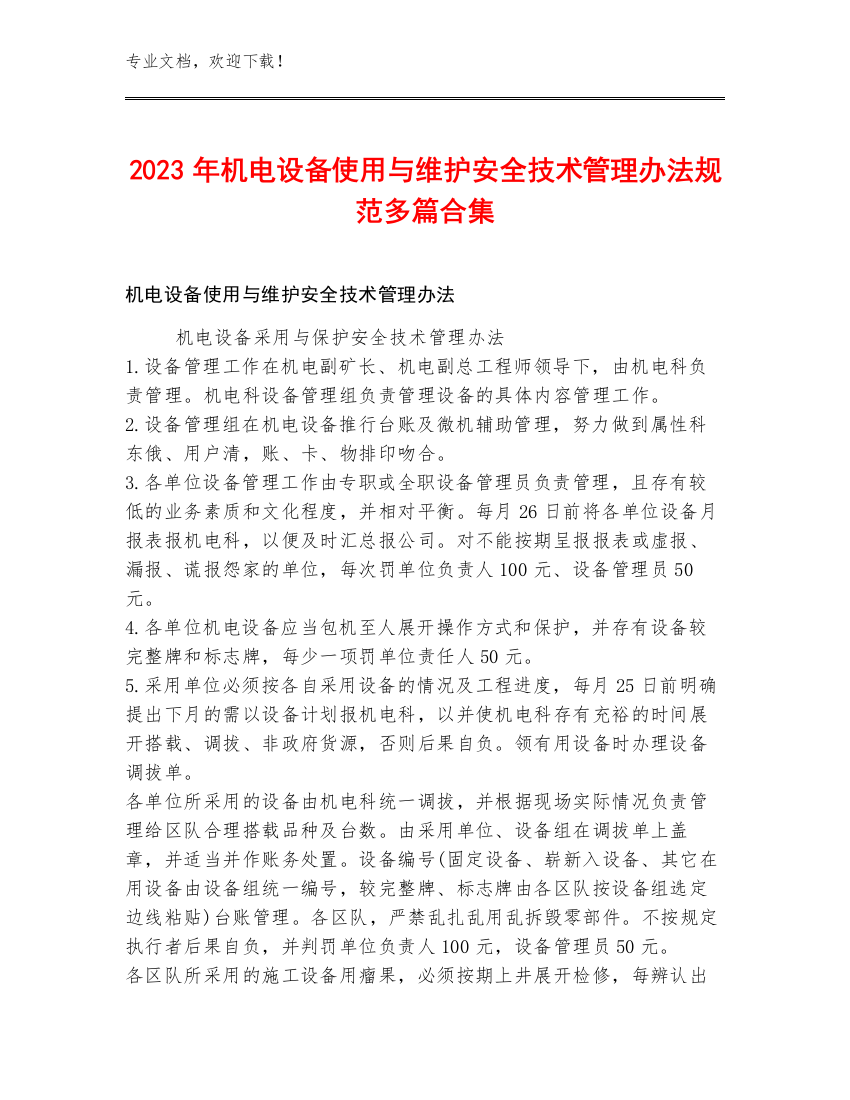 专业文档，欢迎下载！

2023年机电设备使用与维护安全技术管理办法规范多篇合集

机电设备使用与维护安全技术管理办法

机电设备采用与保护安全技术管理办法

1.设备管理工作在机电副矿长、机电副总工程师领导下，由机电科负责管理。机电科设备管理组负责管理设备的具体内容管理工作。

2.设备管理组在机电设备推行台账及微机辅助管理，努力做到属性科东俄、用户清，账、卡、物排印吻合。

3.各单位设备管理工作由专职或全职设备管理员负责管理，且存有较低的业务素质和文化程度，并相对平衡。每月26日前将各单位设备月报表报机电科，以便及时汇总报公司。对不能按期呈报报表或虚报、漏报、谎报怨家的单位，每次罚单位负责人100元、设备管理员50元。

4.各单位机电设备应当包机至人展开操作方式和保护，并存有设备较完整牌和标志牌，每少一项罚单位责任人50元。

5.采用单位必须按各自采用设备的情况及工程进度，每月25日前明确提出下月的需以设备计划报机电科，以并使机电科存有充裕的时间展开搭载、调拔、非政府货源，否则后果自负。领有用设备时办理设备调拔单。

各单位所采用的设备由机电科统一调拔，并根据现场实际情况负责管理给区队合理搭载品种及台数。由采用单位、设备组在调拔单上盖章，并适当并作账务处置。设备编号(固定设备、崭新入设备、其它在用设备由设备组统一编号，较完整牌、标志牌由各区队按设备组选定边线粘贴)台账管理。各区队，严禁乱扎乱用乱拆毁零部件。不按规定执行者后果自负，并判罚单位负责人100元，设备管理员50元。

各区队所采用的施工设备用瘤果，必须按期上井展开检修，每辨认出